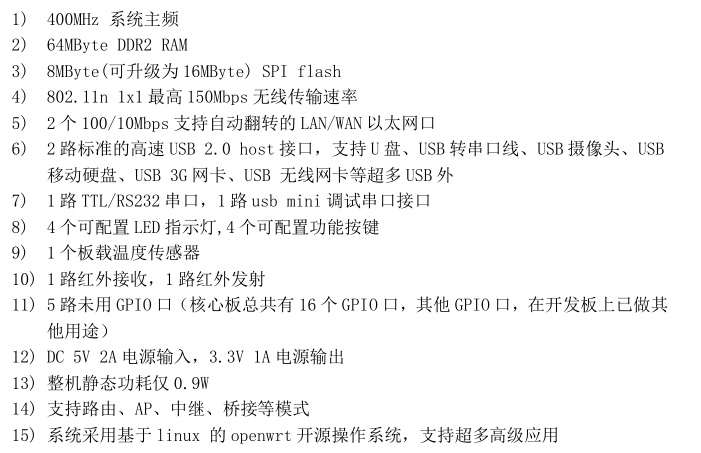 1) 400MHz 系统主频
2) 64MByte DDR2 RAM
3) 8MByte(可升级为 16MByte) SPI flash
4) 802.11n 1x1 最高 150Mbps 无线传输速率
5) 2 个 100/10Mbps 支持自动翻转的 LAN/WAN 以太网口
6) 2 路标准的高速 USB 2.0 host 接口，支持 U 盘、USB 转串口线、USB 摄像头、USB 移动硬盘、USB 3G 网卡、USB 无线网卡等超多 USB 外
7) 1 路 TTL/RS232 串口，1 路 usb mini 调试串口接口
8) 4 个可配置 LED 指示灯，4 个可配置功能按键
9) 1 个板载温度传感器
10) 1 路红外接收，1 路红外发射
11) 5 路未用 GPIO 口（核心板总共有 16 个 GPIO 口，其他 GPIO 口，在开发板上已做其他用途）
12) DC 5V 2A 电源输入，3.3V 1A 电源输出
13) 整机静态功耗仅 0.9W
14) 支持路由、AP、中继、桥接等模式
15) 系统采用基于 linux 的 openwrt 开源操作系统，支持超多高级应用